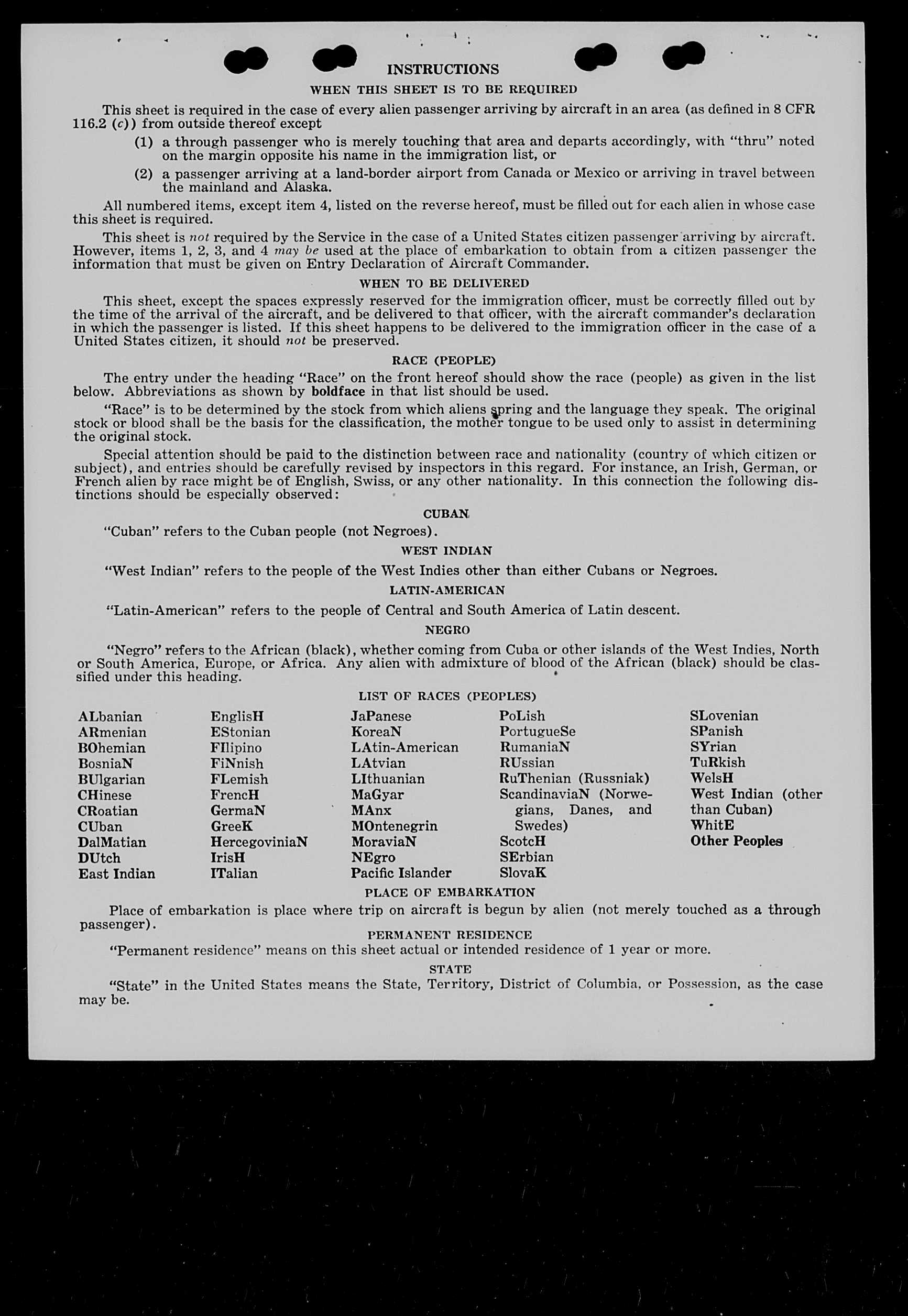 INSTRUCTIONS

WHEN THIS SHEET IS TO BE REQUIRED

This sheet is required in the case of every alien passenger arriving by aircraft in an area (as defined in 8 CFR 116.2 (c)) from outside thereof except

(1) a through passenger who is merely touching that area and departs accordingly, with "thru" noted on the margin opposite his name in the immigration list, or

(2) a passenger arriving at a land-border airport from Canada or Mexico or arriving in travel between the mainland and Alaska.

All numbered items, except item 4, listed on the reverse hereof, must be filled out for each alien in whose case this sheet is required.

This sheet is not required by the Service in the case of a United States citizen passenger arriving by aircraft. However, items 1, 2, 3, and 4 may be used at the place of embarkation to obtain from a citizen passenger the information that must be given on Entry Declaration of Aircraft Commander.

WHEN TO BE DELIVERED

This sheet, except the spaces expressly reserved for the immigration officer, must be correctly filled out by the time of the arrival of the aircraft, and be delivered to that officer, with the aircraft commander's declaration in which the passenger is listed. If this sheet happens to be delivered to the immigration officer in the case of a United States citizen, it should not be preserved.

RACE (PEOPLE)

The entry under the heading "Race" on the front hereof should show the race (people) as given in the list below. Abbreviations as shown by boldface in that list should be used.

"Race" is to be determined by the stock from which aliens spring and the language they speak. The original stock or blood shall be the basis for the classification, the mother tongue to be used only to assist in determining the original stock.

Special attention should be paid to the distinction between race and nationality (country of which citizen or subject), and entries should be carefully revised by inspectors in this regard. For instance, an Irish, German, or French alien by race might be of English, Swiss, or any other nationality. In this connection the following distinctions should be especially observed:

CUBAN

"Cuban" refers to the Cuban people (not Negroes).

WEST INDIAN

"West Indian" refers to the people of the West Indies other than either Cubans or Negroes.

LATIN-AMERICAN

"Latin-American" refers to the people of Central and South America of Latin descent.

NEGRO

"Negro" refers to the African (black), whether coming from Cuba or other islands of the West Indies, North or South America, Europe, or Africa. Any alien with admixture of blood of the African (black) should be classified under this heading.

LIST OF RACES (PEOPLES)

ALbanian
ARmenian
BOhemian
BosniaN
BUlgarian
CHinese
CRoatian
CUban
DalMatian
DUtch
East Indian

EnglisH
EStonian
FIlipino
FiNnish
FLemish
FrencH
GermaN
GreeK
HercegoviniaN
IrisH
ITalian

JaPanese
KoreaN
LAtin-American
LAtvian
LIthuanian
MaGyar
MAnx
MOntenegrin
MoraviaN
NEgro
Pacific Islander

PoLish
PortugueSe
RumaniaN
RUssian
RuThenian (Russniak)
ScandinaviaN (Norwegians, Danes, and Swedes)
ScotcH
SErbian
SlovaK

SLovenian
SPanish
SYrian
TuRkish
WelsH
West Indian (other than Cuban)
WhitE
Other Peoples

PLACE OF EMBARKATION

Place of embarkation is place where trip on aircraft is begun by alien (not merely touched as a through passenger).

PERMANENT RESIDENCE

"Permanent residence" means on this sheet actual or intended residence of 1 year or more.

STATE

"State" in the United States means the State, Territory, District of Columbia, or Possession, as the case may be.